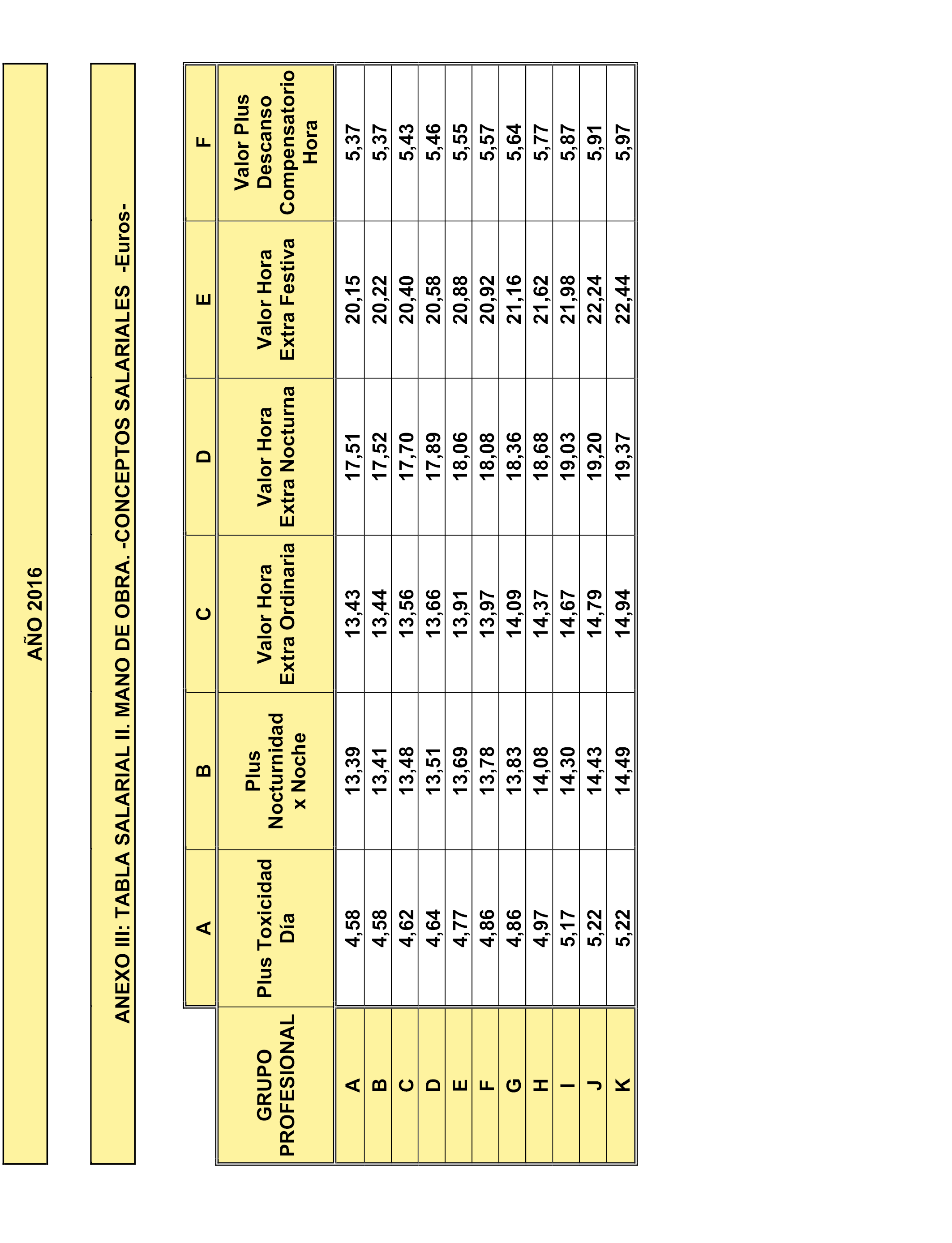 AÑO 2016

ANEXO III: TABLA SALARIAL II. MANO DE OBRA. -CONCEPTOS SALARIALES -Euros-

| | A | B | C | D | E | F |
|---|---|---|---|---|---|---|
| GRUPO PROFESIONAL | Plus Toxicidad Día | Plus Nocturnidad x Noche | Valor Hora Extra Ordinaria | Valor Hora Extra Nocturna | Valor Hora Extra Festiva | Valor Plus Descanso Compensatorio Hora |
| A | 4,58 | 13,39 | 13,43 | 17,51 | 20,15 | 5,37 |
| B | 4,58 | 13,41 | 13,44 | 17,52 | 20,22 | 5,37 |
| C | 4,62 | 13,48 | 13,56 | 17,70 | 20,40 | 5,43 |
| D | 4,64 | 13,51 | 13,66 | 17,89 | 20,58 | 5,46 |
| E | 4,77 | 13,69 | 13,91 | 18,06 | 20,88 | 5,55 |
| F | 4,86 | 13,78 | 13,97 | 18,08 | 20,92 | 5,57 |
| G | 4,86 | 13,83 | 14,09 | 18,36 | 21,16 | 5,64 |
| H | 4,97 | 14,08 | 14,37 | 18,68 | 21,62 | 5,77 |
| I | 5,17 | 14,30 | 14,67 | 19,03 | 21,98 | 5,87 |
| J | 5,22 | 14,43 | 14,79 | 19,20 | 22,24 | 5,91 |
| K | 5,22 | 14,49 | 14,94 | 19,37 | 22,44 | 5,97 |